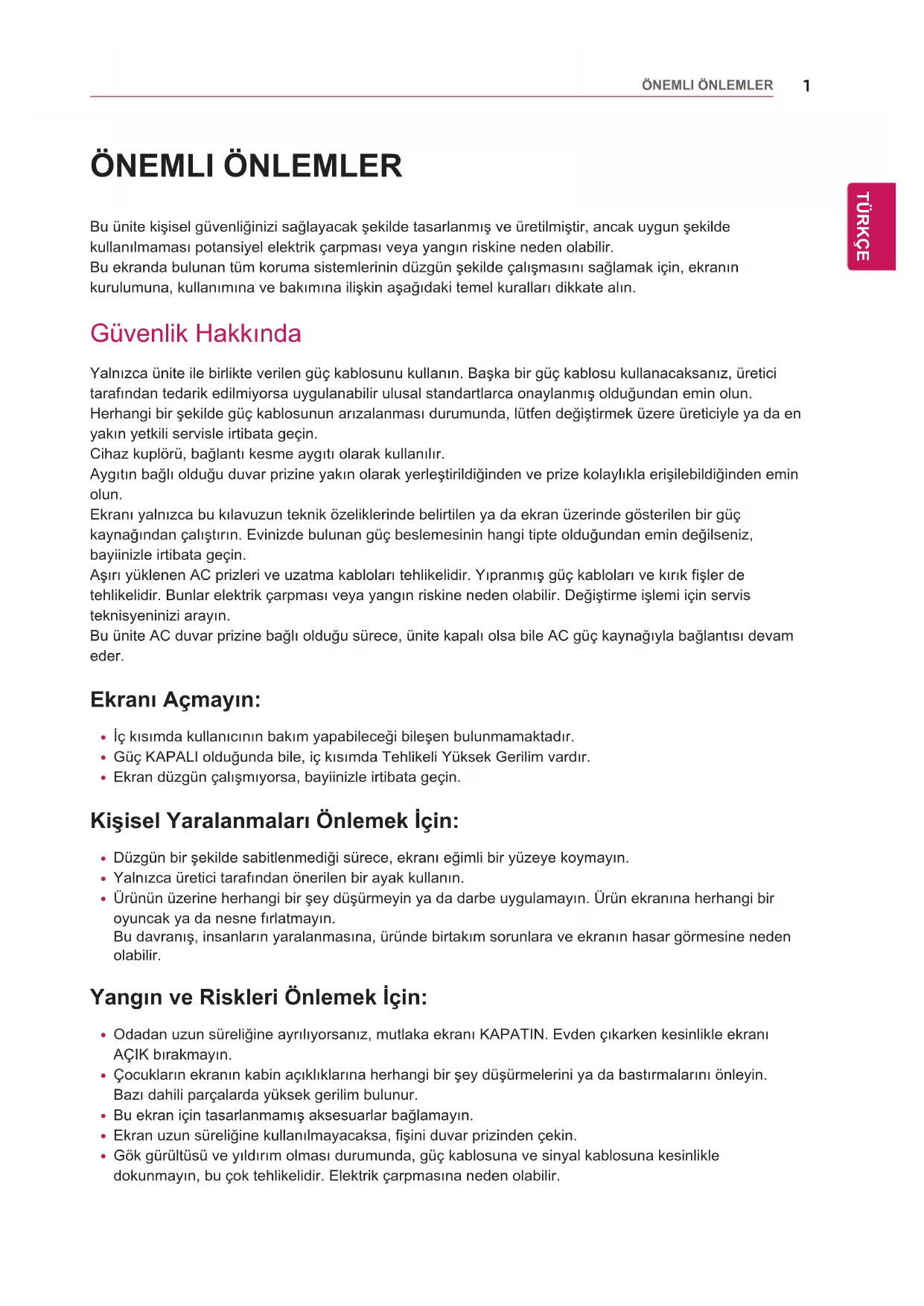 ÖNEMLI ÖNLEMLER 1

TÜRKÇE

ÖNEMLI ÖNLEMLER

Bu ünite kişisel güvenliğinizi sağlayacak şekilde tasarlanmış ve üretilmiştir, ancak uygun şekilde kullanılmaması potansiyel elektrik çarpması veya yangın riskine neden olabilir.
Bu ekranda bulunan tüm koruma sistemlerinin düzgün şekilde çalışmasını sağlamak için, ekranın kurulumuna, kullanımına ve bakımına ilişkin aşağıdaki temel kuralları dikkate alın.

Güvenlik Hakkında

Yalnızca ünite ile birlikte verilen güç kablosunu kullanın. Başka bir güç kablosu kullanacaksanız, üretici tarafından tedarik edilmiyorsa uygulanabilir ulusal standartlarca onaylanmış olduğundan emin olun. Herhangi bir şekilde güç kablosunun arızalanması durumunda, lütfen değiştirmek üzere üreticiyle ya da en yakın yetkili servisle irtibata geçin.
Cihaz kuplörü, bağlantı kesme aygıtı olarak kullanılır.
Aygıtın bağlı olduğu duvar prizine yakın olarak yerleştirildiğinden ve prize kolaylıkla erişilebildiğinden emin olun.
Ekranı yalnızca bu kılavuzun teknik özeliklerinde belirtilen ya da ekran üzerinde gösterilen bir güç kaynağından çalıştırın. Evinizde bulunan güç beslemesinin hangi tipte olduğundan emin değilseniz, bayiinizle irtibata geçin.
Aşırı yüklenen AC prizleri ve uzatma kabloları tehlikelidir. Yıpranmış güç kabloları ve kırık fişler de tehlikelidir. Bunlar elektrik çarpması veya yangın riskine neden olabilir. Değiştirme işlemi için servis teknisyeninizi arayın.
Bu ünite AC duvar prizine bağlı olduğu sürece, ünite kapalı olsa bile AC güç kaynağıyla bağlantısı devam eder.

Ekranı Açmayın:

• İç kısımda kullanıcının bakım yapabileceği bileşen bulunmamaktadır.
• Güç KAPALI olduğunda bile, iç kısımda Tehlikeli Yüksek Gerilim vardır.
• Ekran düzgün çalışmıyorsa, bayiinizle irtibata geçin.

Kişisel Yaralanmaları Önlemek İçin:

• Düzgün bir şekilde sabitlenmediği sürece, ekranı eğimli bir yüzeye koymayın.
• Yalnızca üretici tarafından önerilen bir ayak kullanın.
• Ürünün üzerine herhangi bir şey düşürmeyin ya da darbe uygulamayın. Ürün ekranına herhangi bir oyuncak ya da nesne fırlatmayın.
Bu davranış, insanların yaralanmasına, üründe birtakım sorunlara ve ekranın hasar görmesine neden olabilir.

Yangın ve Riskleri Önlemek İçin:

• Odadan uzun süreliğine ayrılıyorsanız, mutlaka ekranı KAPATIN. Evden çıkarken kesinlikle ekranı AÇIK bırakmayın.
• Çocukların ekranın kabin açıklıklarına herhangi bir şey düşürmelerini ya da bastırmalarını önleyin. Bazı dahili parçalarda yüksek gerilim bulunur.
• Bu ekran için tasarlanmamış aksesuarlar bağlamayın.
• Ekran uzun süreliğine kullanılmayacaksa, fişini duvar prizinden çekin.
• Gök gürültüsü ve yıldırım olması durumunda, güç kablosuna ve sinyal kablosuna kesinlikle dokunmayın, bu çok tehlikelidir. Elektrik çarpmasına neden olabilir.